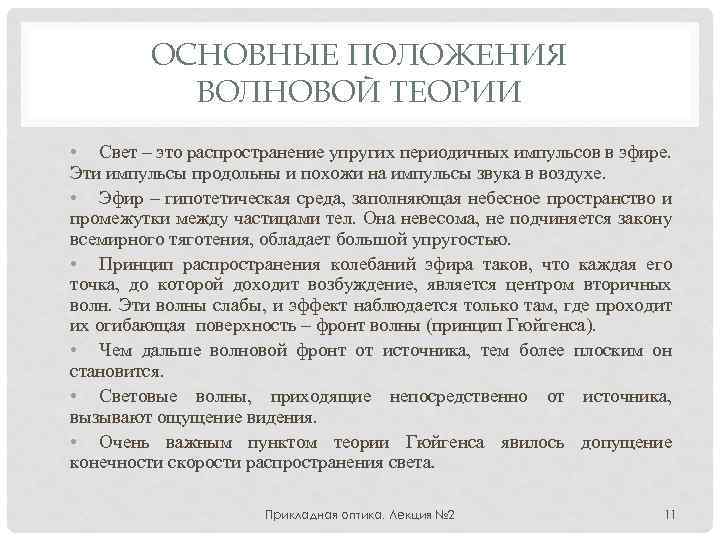 ОСНОВНЫЕ ПОЛОЖЕНИЯ ВОЛНОВОЙ ТЕОРИИ

• Свет – это распространение упругих периодичных импульсов в эфире. Эти импульсы продольны и похожи на импульсы звука в воздухе.

• Эфир – гипотетическая среда, заполняющая небесное пространство и промежутки между частицами тел. Она невесома, не подчиняется закону всемирного тяготения, обладает большой упругостью.

• Принцип распространения колебаний эфира таков, что каждая его точка, до которой доходит возбуждение, является центром вторичных волн. Эти волны слабы, и эффект наблюдается только там, где проходит их огибающая поверхность – фронт волны (принцип Гюйгенса).

• Чем дальше волновой фронт от источника, тем более плоским он становится.

• Световые волны, приходящие непосредственно от источника, вызывают ощущение видения.

• Очень важным пунктом теории Гюйгенса явилось допущение конечности скорости распространения света.

Прикладная оптика. Лекция №2

11